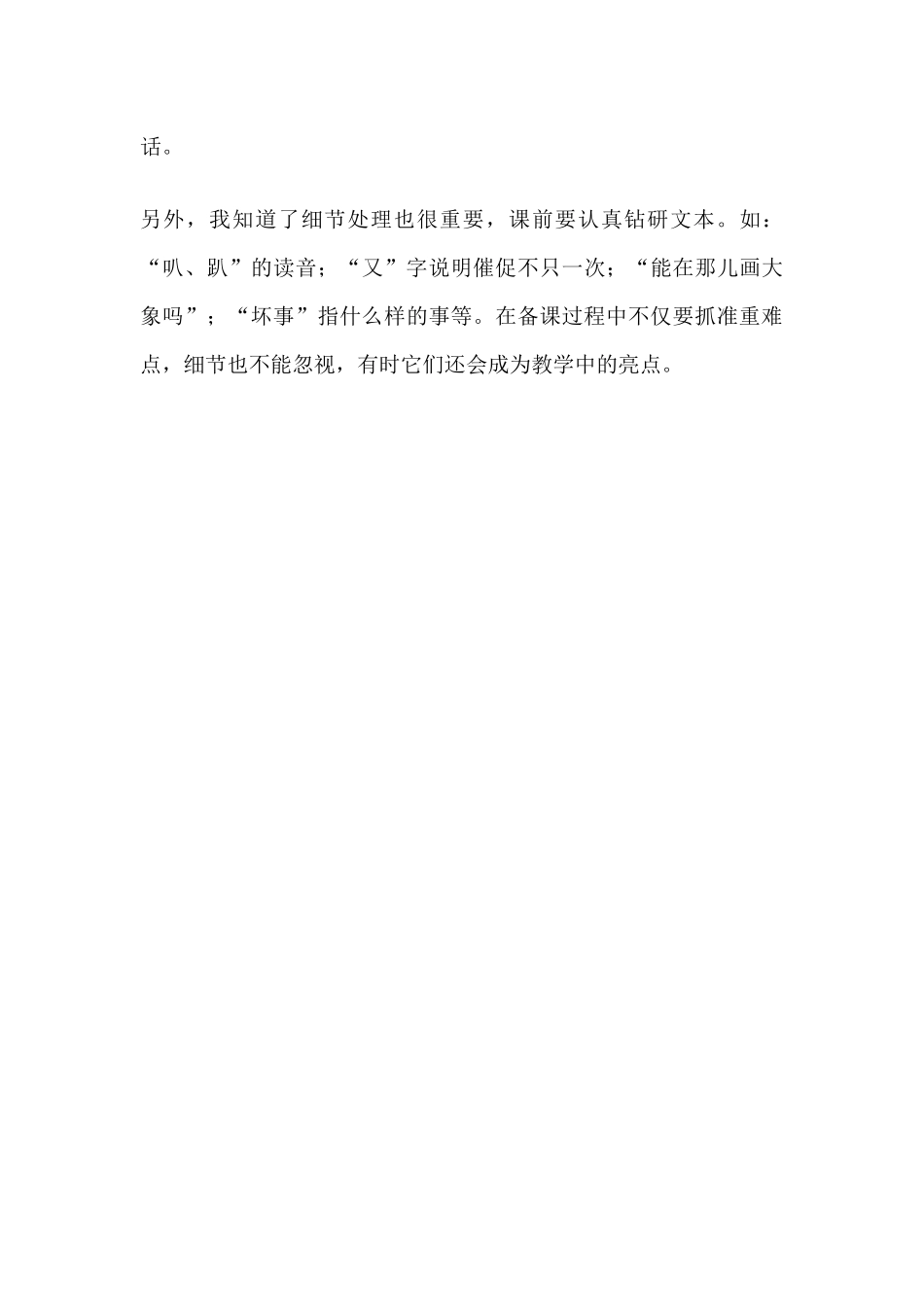 话。

另外，我知道了细节处理也很重要，课前要认真钻研文本。如：“叭、趴”的读音；“又”字说明催促不只一次；“能在那儿画大象吗”；“坏事”指什么样的事等。在备课过程中不仅要抓准重难点，细节也不能忽视，有时它们还会成为教学中的亮点。